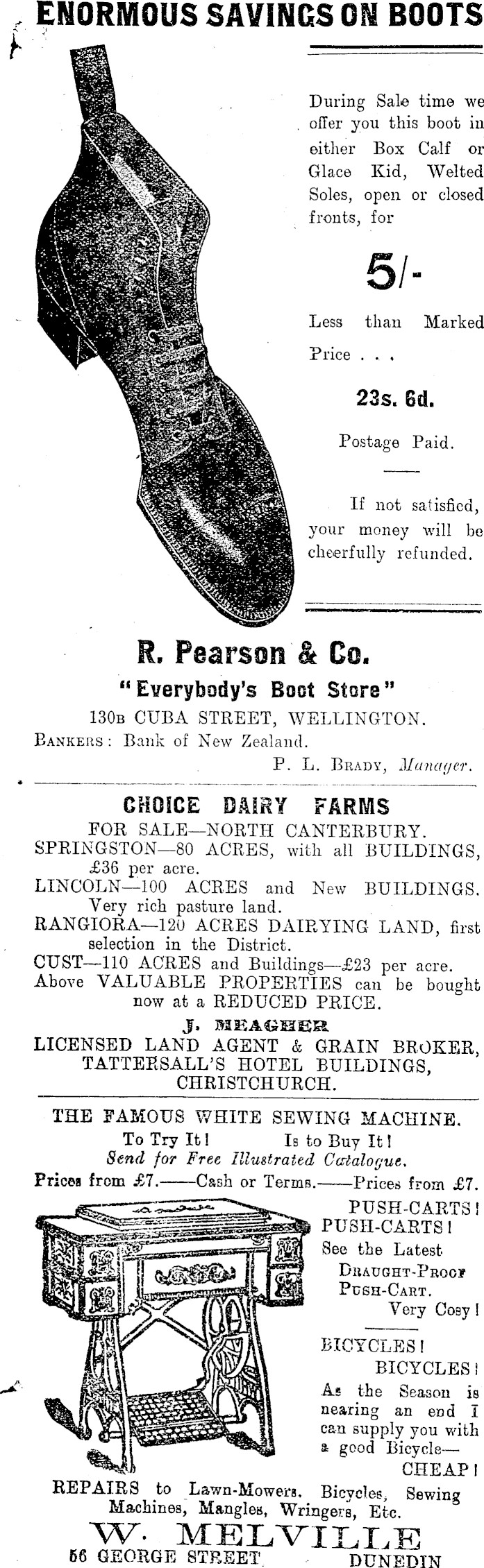 ENORMOUS SAVINGS ON BOOTS

During Sale time we offer you this boot in either Box Calf or Glace Kid, Welted Soles, open or closed fronts, for

5/-

Less than Marked Price . . .

23s. 6d.

Postage Paid.

If not satisfied, your money will be cheerfully refunded.

R. Pearson & Co.

"Everybody's Boot Store"

130B CUBA STREET, WELLINGTON.

BANKERS: Bank of New Zealand.

P. L. BRADY, Manager.

CHOICE DAIRY FARMS

FOR SALE—NORTH CANTERBURY.

SPRINGSTON—80 ACRES, with all BUILDINGS, £36 per acre.

LINCOLN—100 ACRES and New BUILDINGS. Very rich pasture land.

RANGIORA—120 ACRES DAIRYING LAND, first selection in the District.

CUST—110 ACRES and Buildings—£23 per acre.

Above VALUABLE PROPERTIES can be bought now at a REDUCED PRICE.

J. MEAGHER

LICENSED LAND AGENT & GRAIN BROKER, TATTERSALL'S HOTEL BUILDINGS, CHRISTCHURCH.

THE FAMOUS WHITE SEWING MACHINE.

To Try It! Is to Buy It!

Send for Free Illustrated Catalogue.

Prices from £7.——Cash or Terms.——Prices from £7.

PUSH-CARTS! PUSH-CARTS! See the Latest DRAUGHT-PROOF PUSH-CART. Very Cosy!

BICYCLES! BICYCLES! As the Season is nearing an end I can supply you with a good Bicycle— CHEAP!

REPAIRS to Lawn-Mowers, Bicycles, Sewing Machines, Mangles, Wringers, Etc.

W. MELVILLE

56 GEORGE STREET DUNEDIN